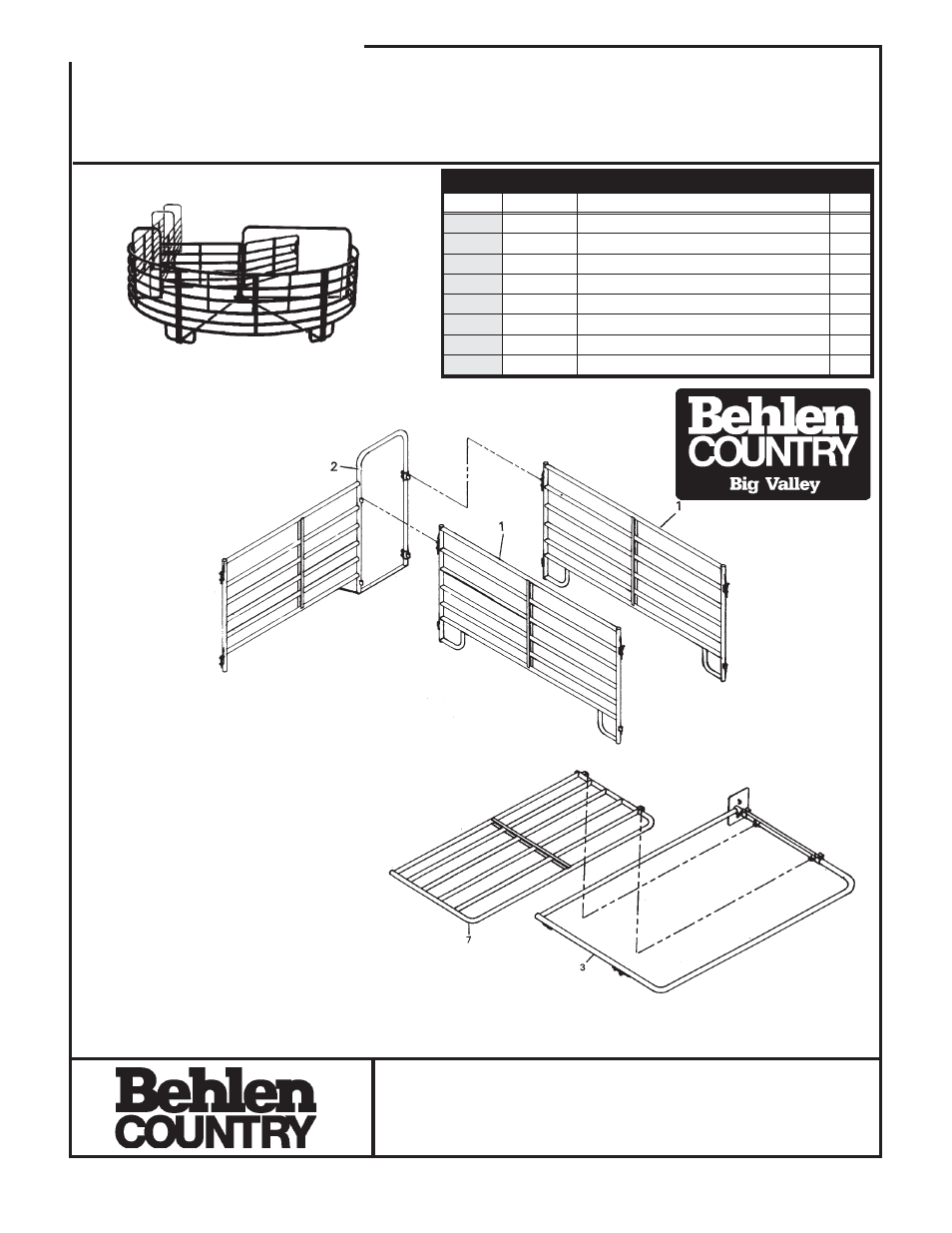 Behlen
COUNTRY
Big Valley

2

1

1

7

3

Behlen
COUNTRY